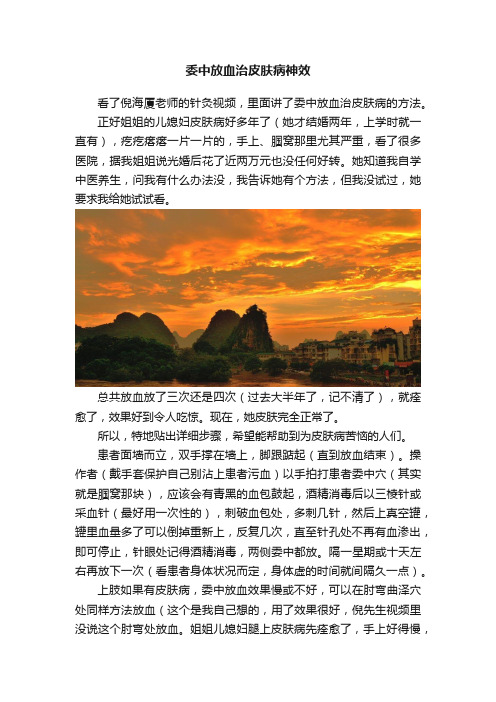 委中放血治皮肤病神效

看了倪海厦老师的针灸视频，里面讲了委中放血治皮肤病的方法。

正好姐姐的儿媳妇皮肤病好多年了（她才结婚两年，上学时就一直有），疙疙瘩瘩一片一片的，手上、腘窝那里尤其严重，看了很多医院，据我姐姐说光婚后花了近两万元也没任何好转。她知道我自学中医养生，问我有什么办法没，我告诉她有个方法，但我没试过，她要求我给她试试看。

总共放血放了三次还是四次（过去大半年了，记不清了），就痊愈了，效果好到令人吃惊。现在，她皮肤完全正常了。

所以，特地贴出详细步骤，希望能帮助到为皮肤病苦恼的人们。

患者面墙而立，双手撑在墙上，脚跟踮起（直到放血结束）。操作者（戴手套保护自己别沾上患者污血）以手拍打患者委中穴（其实就是腘窝那块），应该会有青黑的血包鼓起，酒精消毒后以三棱针或采血针（最好用一次性的），刺破血包处，多刺几针，然后上真空罐，罐里血量多了可以倒掉重新上，反复几次，直至针孔处不再有血渗出，即可停止，针眼处记得酒精消毒，两侧委中都放。隔一星期或十天左右再放下一次（看患者身体状况而定，身体虚的时间就间隔久一点）。

上肢如果有皮肤病，委中放血效果慢或不好，可以在肘弯曲泽穴处同样方法放血（这个是我自己想的，用了效果很好，倪先生视频里没说这个肘弯处放血。姐姐儿媳妇腿上皮肤病先痊愈了，手上好得慢，